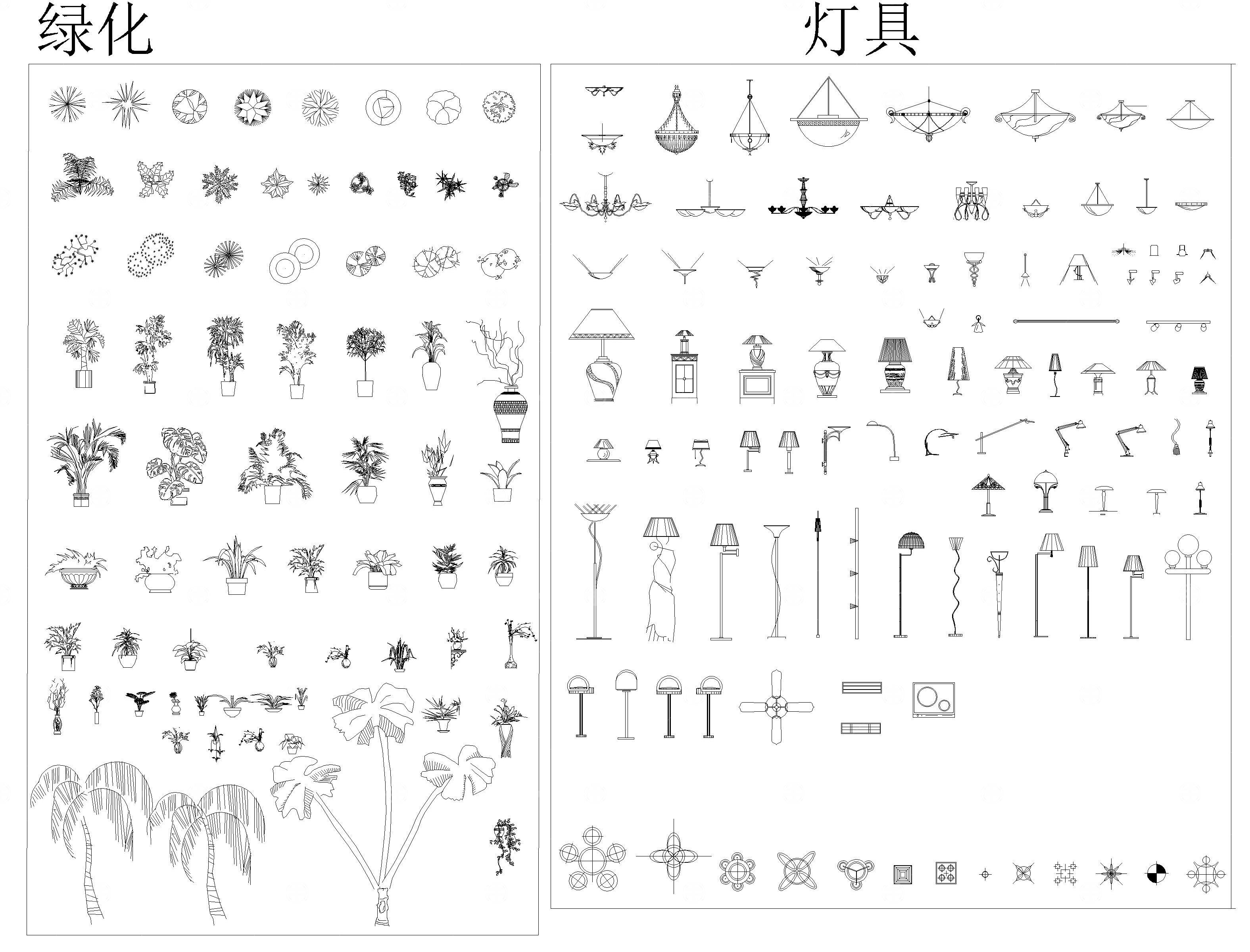 绿化

灯具